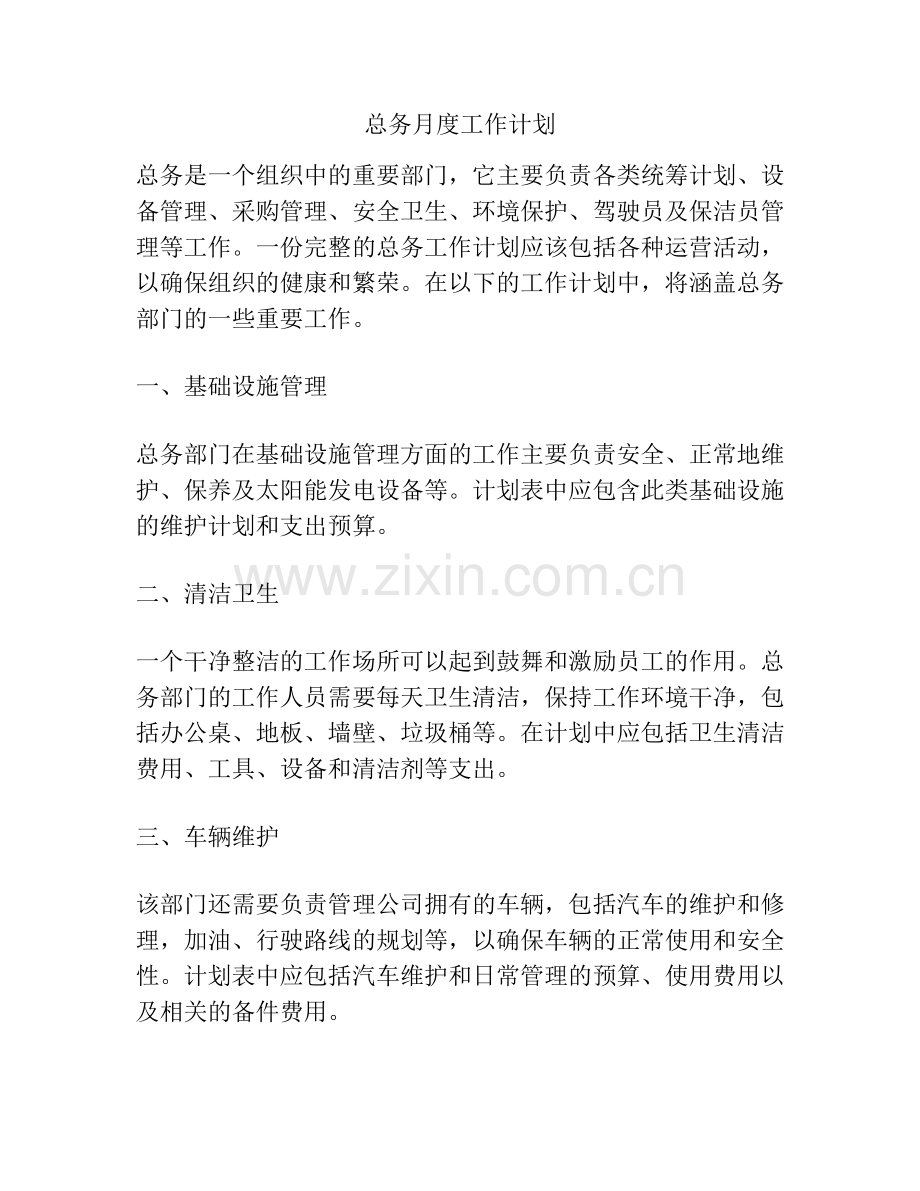 总务月度工作计划

总务是一个组织中的重要部门，它主要负责各类统筹计划、设备管理、采购管理、安全卫生、环境保护、驾驶员及保洁员管理等工作。一份完整的总务工作计划应该包括各种运营活动，以确保组织的健康和繁荣。在以下的工作计划中，将涵盖总务部门的一些重要工作。

一、基础设施管理

总务部门在基础设施管理方面的工作主要负责安全、正常地维护、保养及太阳能发电设备等。计划表中应包含此类基础设施的维护计划和支出预算。

二、清洁卫生

一个干净整洁的工作场所可以起到鼓舞和激励员工的作用。总务部门的工作人员需要每天卫生清洁，保持工作环境干净，包括办公桌、地板、墙壁、垃圾桶等。在计划中应包括卫生清洁费用、工具、设备和清洁剂等支出。

三、车辆维护

该部门还需要负责管理公司拥有的车辆，包括汽车的维护和修理，加油、行驶路线的规划等，以确保车辆的正常使用和安全性。计划表中应包括汽车维护和日常管理的预算、使用费用以及相关的备件费用。

www.zixin.com.cn